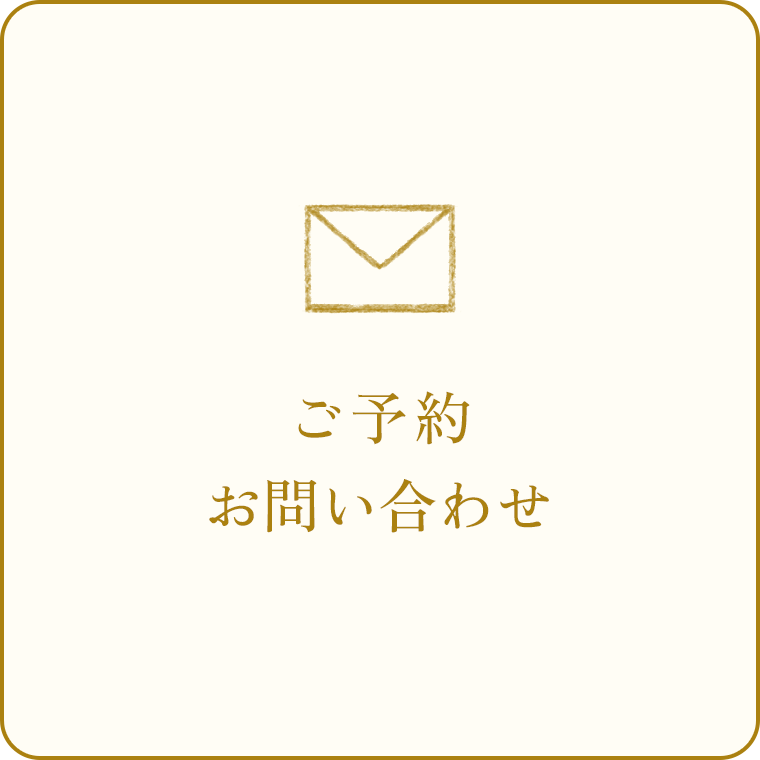 ご予約
お問い合わせ